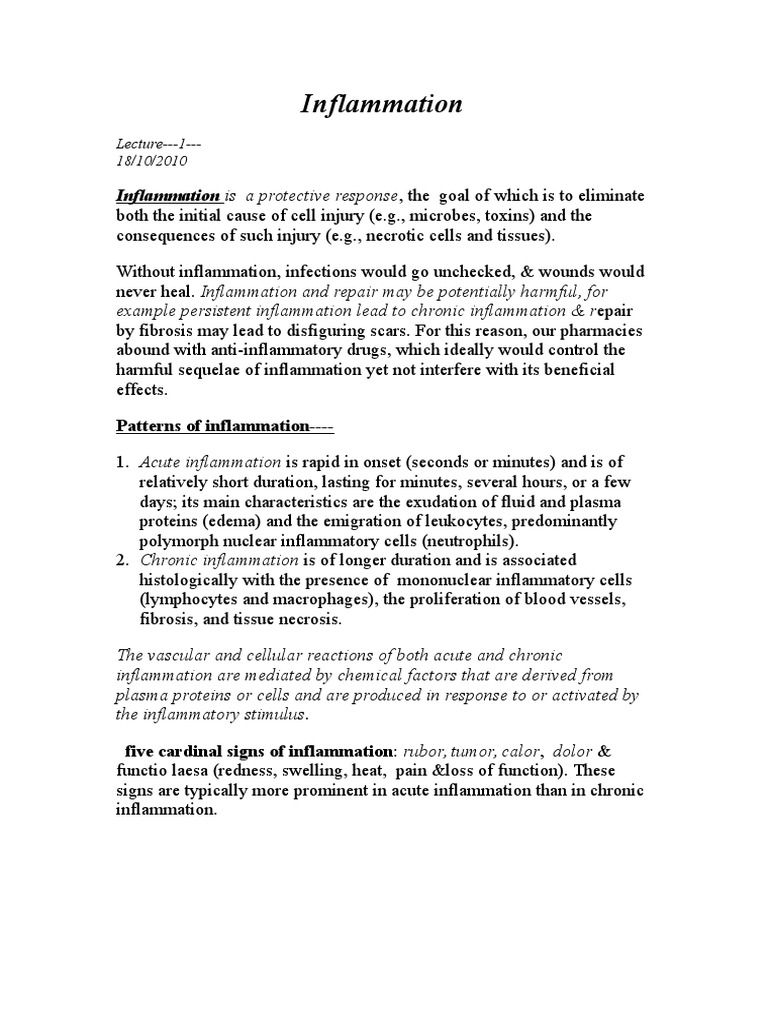 Inflammation

Lecture---1---
18/10/2010

Inflammation is a protective response, the goal of which is to eliminate both the initial cause of cell injury (e.g., microbes, toxins) and the consequences of such injury (e.g., necrotic cells and tissues).

Without inflammation, infections would go unchecked, & wounds would never heal. Inflammation and repair may be potentially harmful, for example persistent inflammation lead to chronic inflammation & repair by fibrosis may lead to disfiguring scars. For this reason, our pharmacies abound with anti-inflammatory drugs, which ideally would control the harmful sequelae of inflammation yet not interfere with its beneficial effects.

Patterns of inflammation----

1. Acute inflammation is rapid in onset (seconds or minutes) and is of relatively short duration, lasting for minutes, several hours, or a few days; its main characteristics are the exudation of fluid and plasma proteins (edema) and the emigration of leukocytes, predominantly polymorph nuclear inflammatory cells (neutrophils).
2. Chronic inflammation is of longer duration and is associated histologically with the presence of mononuclear inflammatory cells (lymphocytes and macrophages), the proliferation of blood vessels, fibrosis, and tissue necrosis.

The vascular and cellular reactions of both acute and chronic inflammation are mediated by chemical factors that are derived from plasma proteins or cells and are produced in response to or activated by the inflammatory stimulus.

five cardinal signs of inflammation: rubor, tumor, calor, dolor & functio laesa (redness, swelling, heat, pain &loss of function). These signs are typically more prominent in acute inflammation than in chronic inflammation.